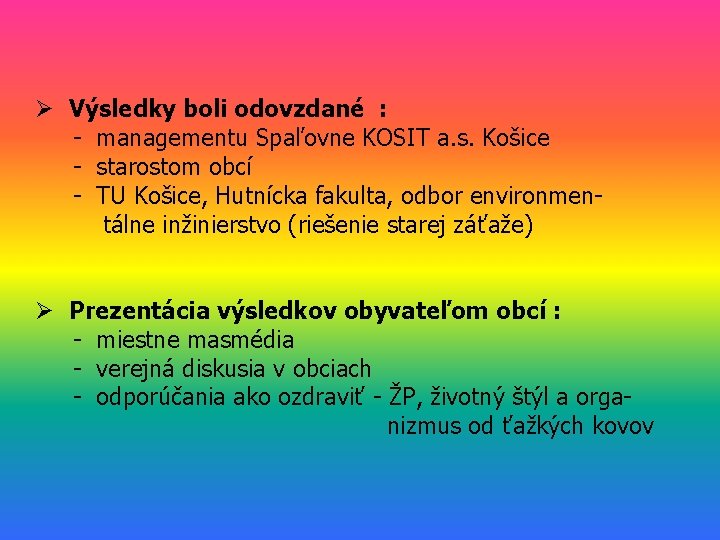 ➢ Výsledky boli odovzdané :
- managementu Spaľovne KOSIT a.s. Košice
- starostom obcí
- TU Košice, Hutnícka fakulta, odbor environmentálne inžinierstvo (riešenie starej záťaže)

➢ Prezentácia výsledkov obyvateľom obcí :
- miestne masmédia
- verejná diskusia v obciach
- odporúčania ako ozdraviť - ŽP, životný štýl a organizmus od ťažkých kovov